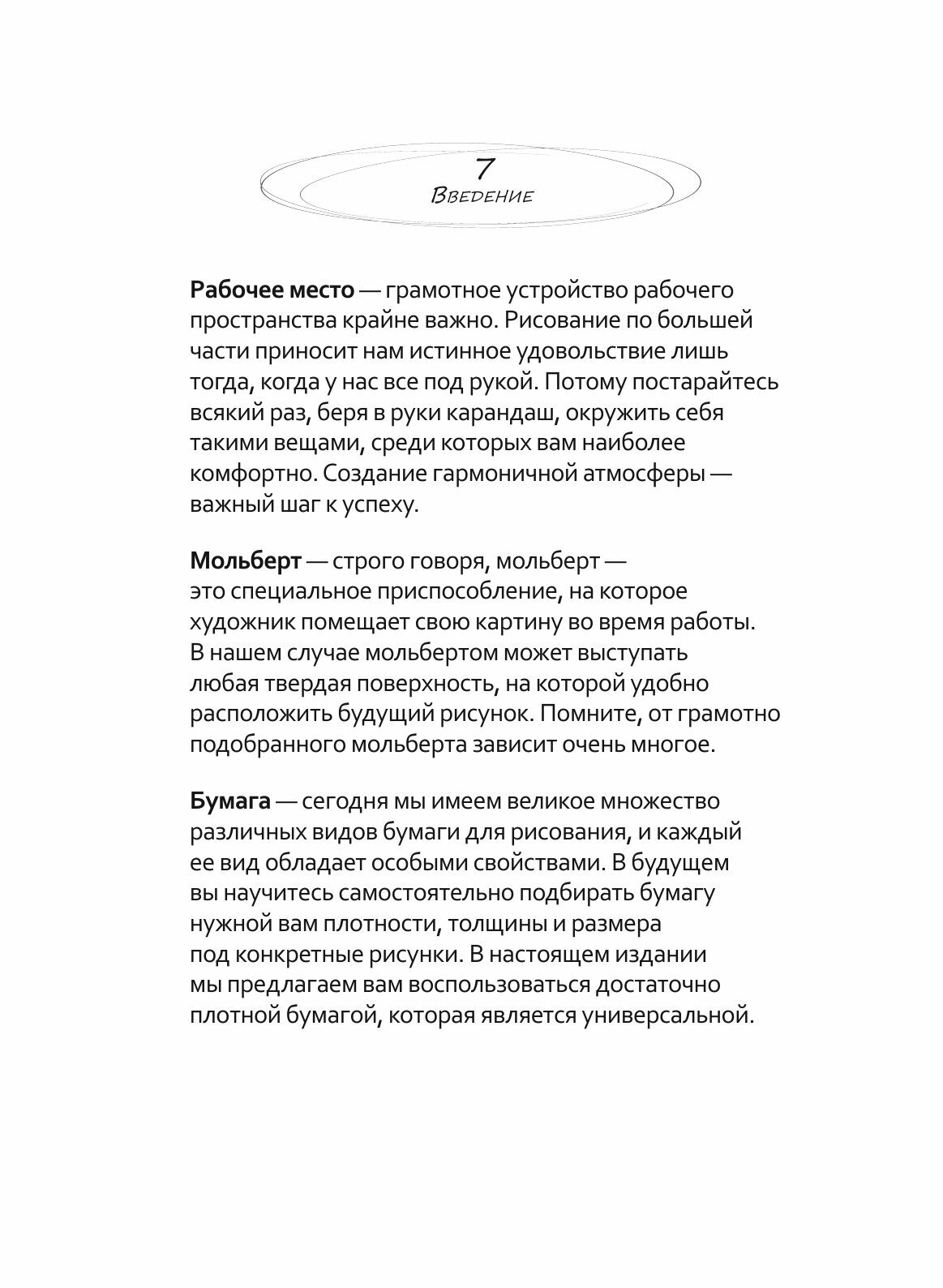 7
Введение

Рабочее место — грамотное устройство рабочего пространства крайне важно. Рисование по большей части приносит нам истинное удовольствие лишь тогда, когда у нас все под рукой. Потому постарайтесь всякий раз, беря в руки карандаш, окружить себя такими вещами, среди которых вам наиболее комфортно. Создание гармоничной атмосферы — важный шаг к успеху.

Мольберт — строго говоря, мольберт — это специальное приспособление, на которое художник помещает свою картину во время работы. В нашем случае мольбертом может выступать любая твердая поверхность, на которой удобно расположить будущий рисунок. Помните, от грамотно подобранного мольберта зависит очень многое.

Бумага — сегодня мы имеем великое множество различных видов бумаги для рисования, и каждый ее вид обладает особыми свойствами. В будущем вы научитесь самостоятельно подбирать бумагу нужной вам плотности, толщины и размера под конкретные рисунки. В настоящем издании мы предлагаем вам воспользоваться достаточно плотной бумагой, которая является универсальной.